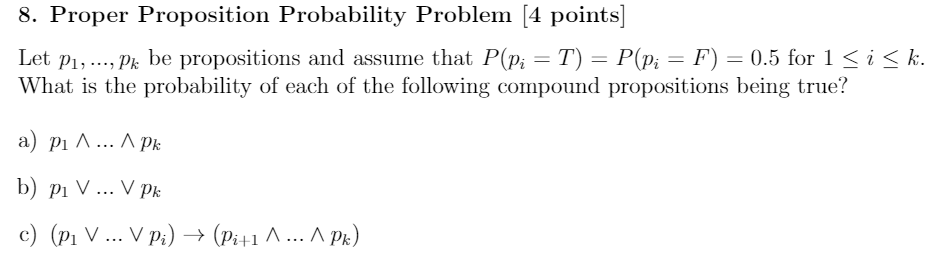 8. Proper Proposition Probability Problem [4 points]

Let $p_1, ..., p_k$ be propositions and assume that $P(p_i = T) = P(p_i = F) = 0.5$ for $1 \leq i \leq k$. What is the probability of each of the following compound propositions being true?

a) $p_1 \wedge ... \wedge p_k$

b) $p_1 \vee ... \vee p_k$

c) $(p_1 \vee ... \vee p_i) \rightarrow (p_{i+1} \wedge ... \wedge p_k)$